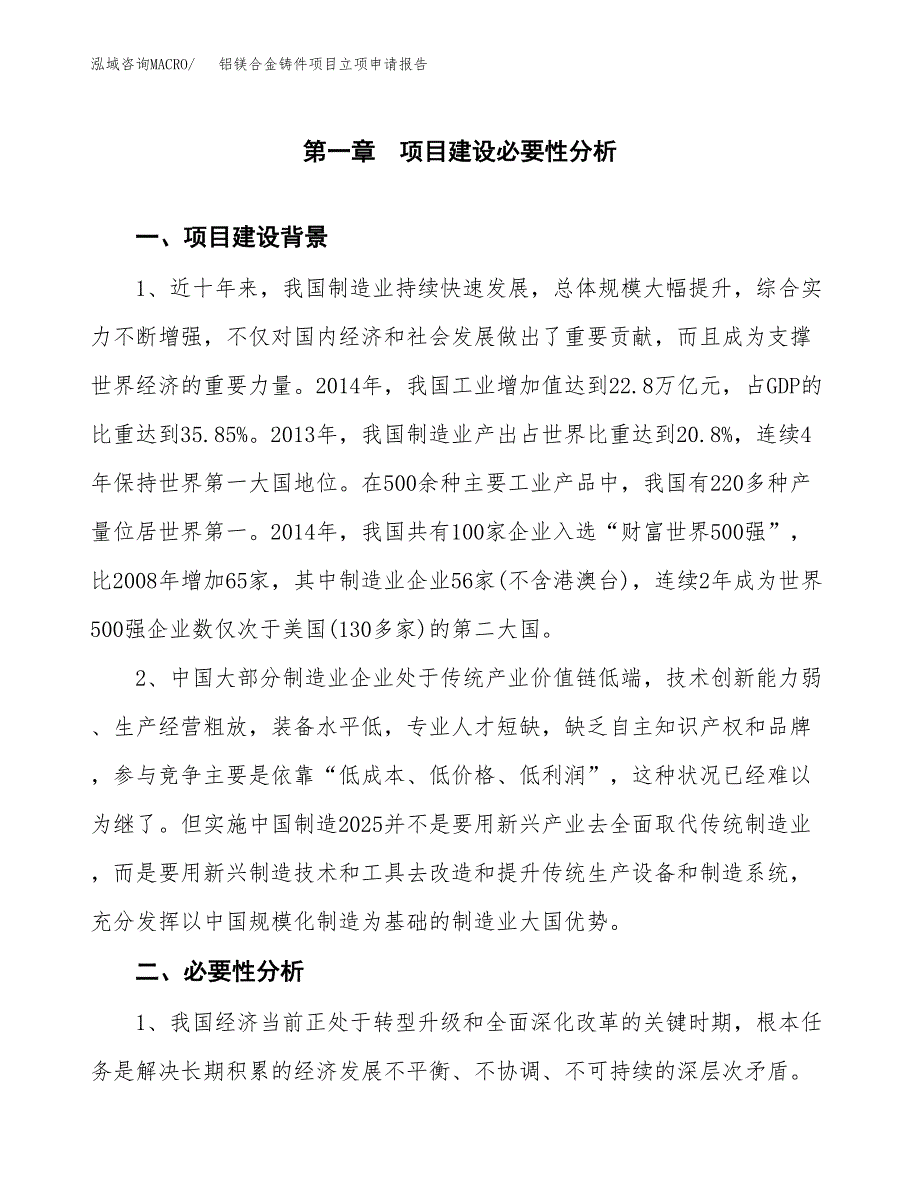 泓域咨询MACRO/ 铝镁合金铸件项目立项申请报告

第一章 项目建设必要性分析

一、项目建设背景

1、近十年来，我国制造业持续快速发展，总体规模大幅提升，综合实力不断增强，不仅对国内经济和社会发展做出了重要贡献，而且成为支撑世界经济的重要力量。2014年，我国工业增加值达到22.8万亿元，占GDP的比重达到35.85%。2013年，我国制造业产出占世界比重达到20.8%，连续4年保持世界第一大国地位。在500余种主要工业产品中，我国有220多种产量位居世界第一。2014年，我国共有100家企业入选“财富世界500强”，比2008年增加65家，其中制造业企业56家(不含港澳台)，连续2年成为世界500强企业数仅次于美国(130多家)的第二大国。

2、中国大部分制造业企业处于传统产业价值链低端，技术创新能力弱、生产经营粗放，装备水平低，专业人才短缺，缺乏自主知识产权和品牌，参与竞争主要是依靠“低成本、低价格、低利润”，这种状况已经难以为继了。但实施中国制造2025并不是要用新兴产业去全面取代传统制造业，而是要用新兴制造技术和工具去改造和提升传统生产设备和制造系统，充分发挥以中国规模化制造为基础的制造业大国优势。

二、必要性分析

1、我国经济当前正处于转型升级和全面深化改革的关键时期，根本任务是解决长期积累的经济发展不平衡、不协调、不可持续的深层次矛盾。